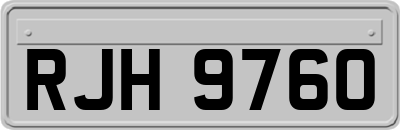 RJH 9760